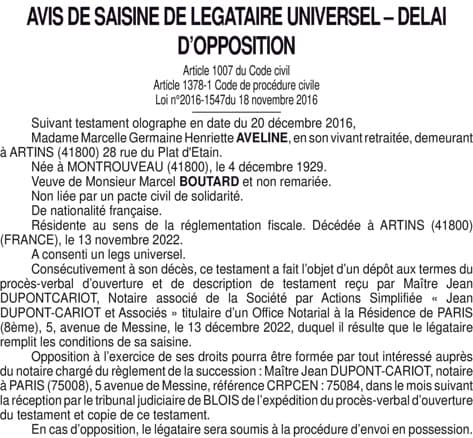 AVIS DE SAISINE DE LEGATAIRE UNIVERSEL – DELAI D'OPPOSITION

Article 1007 du Code civil
Article 1378-1 Code de procédure civile
Loi n°2016-1547du 18 novembre 2016

Suivant testament olographe en date du 20 décembre 2016,

Madame Marcelle Germaine Henriette AVELINE, en son vivant retraitée, demeurant à ARTINS (41800) 28 rue du Plat d'Etain.

Née à MONTROUVEAU (41800), le 4 décembre 1929.

Veuve de Monsieur Marcel BOUTARD et non remariée.

Non liée par un pacte civil de solidarité.

De nationalité française.

Résidente au sens de la réglementation fiscale. Décédée à ARTINS (41800) (FRANCE), le 13 novembre 2022.

A consenti un legs universel.

Consécutivement à son décès, ce testament a fait l'objet d'un dépôt aux termes du procès-verbal d'ouverture et de description de testament reçu par Maître Jean DUPONTCARIOT, Notaire associé de la Société par Actions Simplifiée « Jean DUPONT-CARIOT et Associés » titulaire d'un Office Notarial à la Résidence de PARIS (8ème), 5, avenue de Messine, le 13 décembre 2022, duquel il résulte que le légataire remplit les conditions de sa saisine.

Opposition à l'exercice de ses droits pourra être formée par tout intéressé auprès du notaire chargé du règlement de la succession : Maître Jean DUPONT-CARIOT, notaire à PARIS (75008), 5 avenue de Messine, référence CRPCEN : 75084, dans le mois suivant la réception par le tribunal judiciaire de BLOIS de l'expédition du procès-verbal d'ouverture du testament et copie de ce testament.

En cas d'opposition, le légataire sera soumis à la procédure d'envoi en possession.